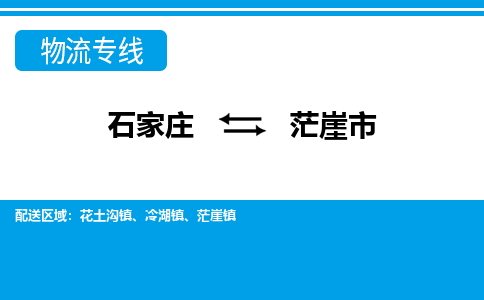 物流专线

石家庄 ⇆ 茫崖市

配送区域：花土沟镇、冷湖镇、茫崖镇